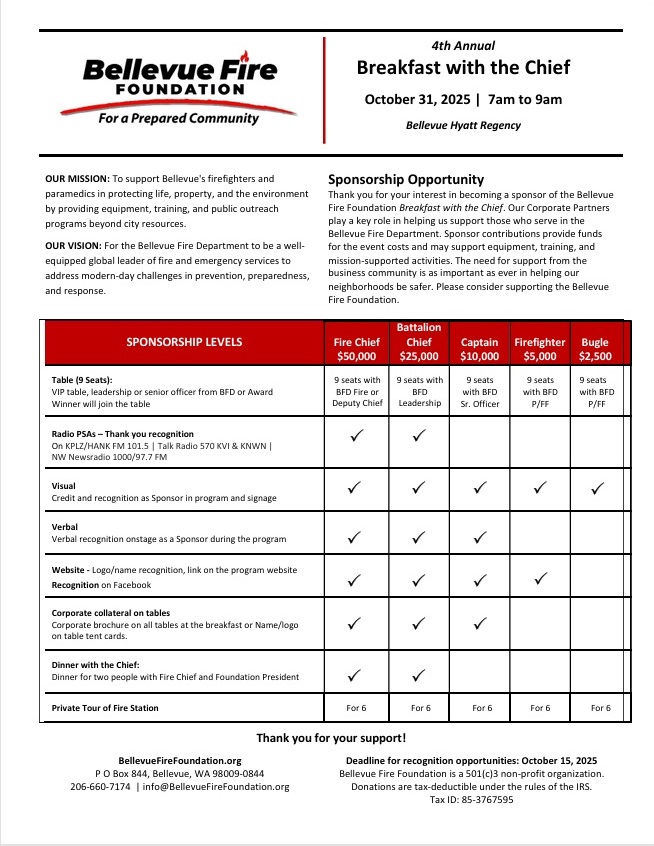 Bellevue Fire
FOUNDATION
For a Prepared Community

4th Annual
Breakfast with the Chief
October 31, 2025 | 7am to 9am
Bellevue Hyatt Regency

OUR MISSION: To support Bellevue's firefighters and paramedics in protecting life, property, and the environment by providing equipment, training, and public outreach programs beyond city resources.

OUR VISION: For the Bellevue Fire Department to be a well-equipped global leader of fire and emergency services to address modern-day challenges in prevention, preparedness, and response.

Sponsorship Opportunity
Thank you for your interest in becoming a sponsor of the Bellevue Fire Foundation Breakfast with the Chief. Our Corporate Partners play a key role in helping us support those who serve in the Bellevue Fire Department. Sponsor contributions provide funds for the event costs and may support equipment, training, and mission-supported activities. The need for support from the business community is as important as ever in helping our neighborhoods be safer. Please consider supporting the Bellevue Fire Foundation.

| SPONSORSHIP LEVELS | Fire Chief $50,000 | Battalion Chief $25,000 | Captain $10,000 | Firefighter $5,000 | Bugle $2,500 |
|---|---|---|---|---|---|
| Table (9 Seats): VIP table, leadership or senior officer from BFD or Award Winner will join the table | 9 seats with BFD Fire or Deputy Chief | 9 seats with BFD Leadership | 9 seats with BFD Sr. Officer | 9 seats with BFD P/FF | 9 seats with BFD P/FF |
| Radio PSAs – Thank you recognition On KPLZ/HANK FM 101.5 \| Talk Radio 570 KVI & KNWN \| NW Newsradio 1000/97.7 FM | ✓ | ✓ | | | |
| Visual Credit and recognition as Sponsor in program and signage | ✓ | ✓ | ✓ | ✓ | ✓ |
| Verbal Verbal recognition onstage as a Sponsor during the program | ✓ | ✓ | ✓ | | |
| Website - Logo/name recognition, link on the program website Recognition on Facebook | ✓ | ✓ | ✓ | ✓ | |
| Corporate collateral on tables Corporate brochure on all tables at the breakfast or Name/logo on table tent cards. | ✓ | ✓ | ✓ | | |
| Dinner with the Chief: Dinner for two people with Fire Chief and Foundation President | ✓ | ✓ | | | |
| Private Tour of Fire Station | For 6 | For 6 | For 6 | For 6 | For 6 |

Thank you for your support!

BellevueFireFoundation.org
P O Box 844, Bellevue, WA 98009-0844
206-660-7174 | info@BellevueFireFoundation.org

Deadline for recognition opportunities: October 15, 2025
Bellevue Fire Foundation is a 501(c)3 non-profit organization.
Donations are tax-deductible under the rules of the IRS.
Tax ID: 85-3767595